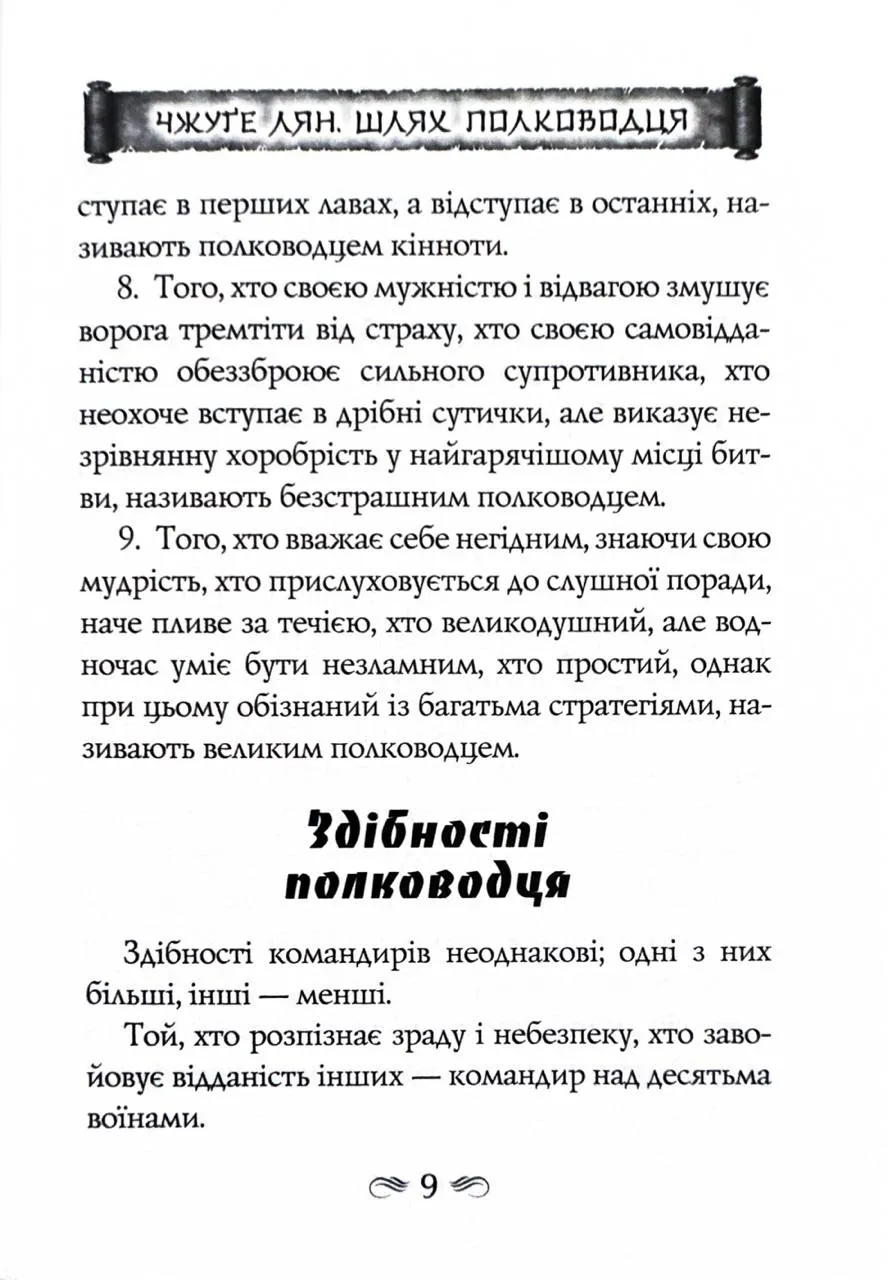 ЧЖУҐЕ ЛЯН. ШЛЯХ ПОЛКОВОДЦЯ

ступає в перших лавах, а відступає в останніх, називають полководцем кінноти.

8. Того, хто своєю мужністю і відвагою змушує ворога тремтіти від страху, хто своєю самовідданістю обеззброює сильного супротивника, хто неохоче вступає в дрібні сутички, але виказує незрівнянну хоробрість у найгарячішому місці битви, називають безстрашним полководцем.

9. Того, хто вважає себе негідним, знаючи свою мудрість, хто прислуховується до слушної поради, наче пливе за течією, хто великодушний, але водночас уміє бути незламним, хто простий, однак при цьому обізнаний із багатьма стратегіями, називають великим полководцем.

Здібності полководця

Здібності командирів неоднакові; одні з них більші, інші — менші.

Той, хто розпізнає зраду і небезпеку, хто завойовує відданість інших — командир над десятьма воїнами.

9